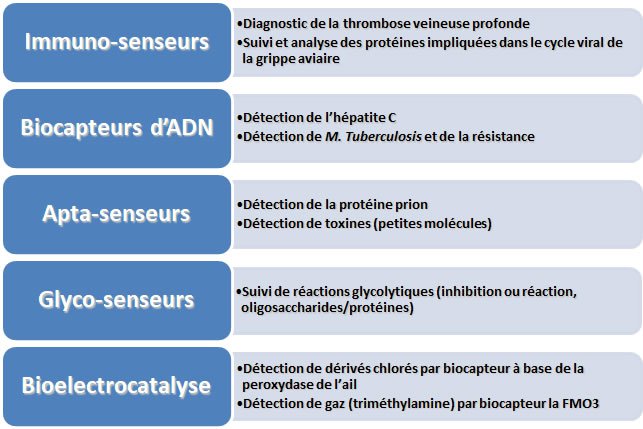 Immuno-senseurs

•Diagnostic de la thrombose veineuse profonde
•Suivi et analyse des protéines impliquées dans le cycle viral de la grippe aviaire

Biocapteurs d'ADN

•Détection de l'hépatite C
•Détection de M. Tuberculosis et de la résistance

Apta-senseurs

•Détection de la protéine prion
•Détection de toxines (petites molécules)

Glyco-senseurs

•Suivi de réactions glycolytiques (inhibition ou réaction, oligosaccharides/protéines)

Bioelectrocatalyse

•Détection de dérivés chlorés par biocapteur à base de la peroxydase de l'ail
•Détection de gaz (triméthylamine) par biocapteur la FMO3